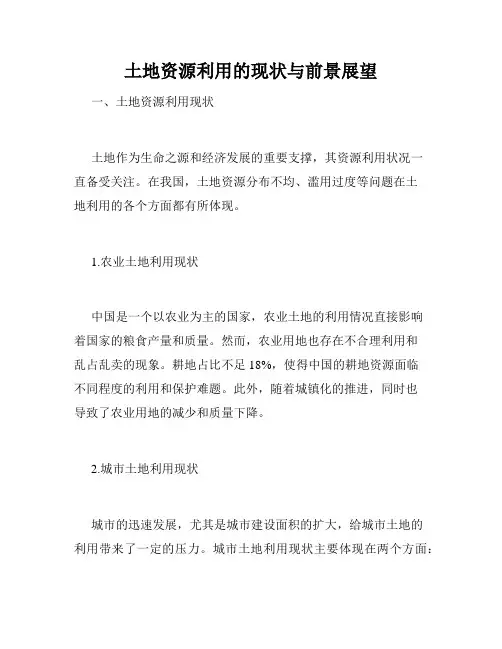 土地资源利用的现状与前景展望

一、土地资源利用现状

土地作为生命之源和经济发展的重要支撑，其资源利用状况一直备受关注。在我国，土地资源分布不均、滥用过度等问题在土地利用的各个方面都有所体现。

1.农业土地利用现状

中国是一个以农业为主的国家，农业土地的利用情况直接影响着国家的粮食产量和质量。然而，农业用地也存在不合理利用和乱占乱卖的现象。耕地占比不足 18%，使得中国的耕地资源面临不同程度的利用和保护难题。此外，随着城镇化的推进，同时也导致了农业用地的减少和质量下降。

2.城市土地利用现状

城市的迅速发展，尤其是城市建设面积的扩大，给城市土地的利用带来了一定的压力。城市土地利用现状主要体现在两个方面：